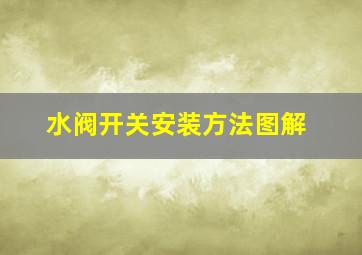 水阀开关安装方法图解